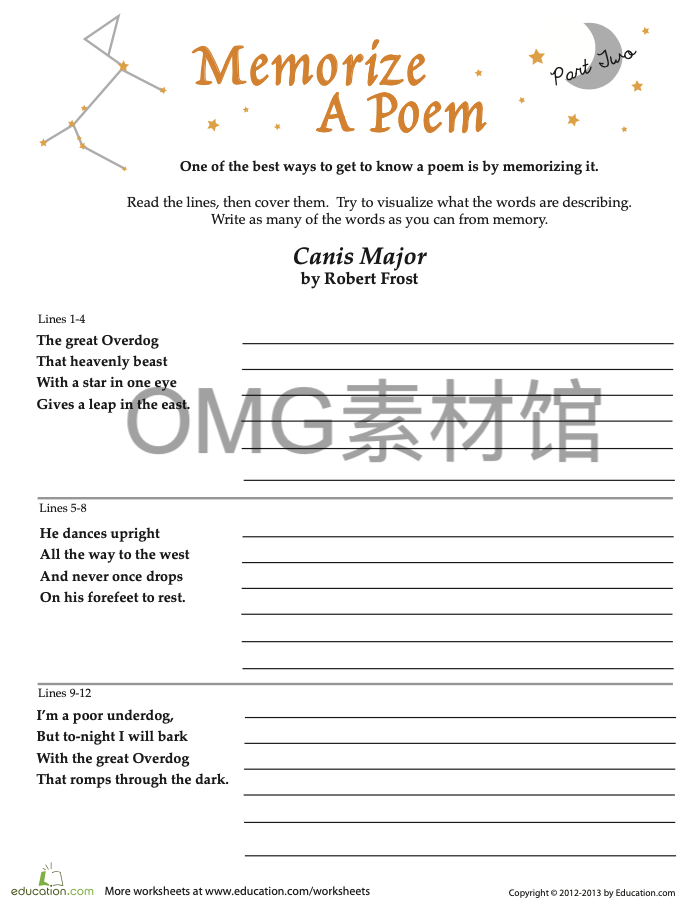 Memorize A Poem

Part Two

One of the best ways to get to know a poem is by memorizing it.

Read the lines, then cover them. Try to visualize what the words are describing. Write as many of the words as you can from memory.

Canis Major
by Robert Frost

Lines 1-4
The great Overdog
That heavenly beast
With a star in one eye
Gives a leap in the east.

OMG素材馆

Lines 5-8
He dances upright
All the way to the west
And never once drops
On his forefeet to rest.

Lines 9-12
I'm a poor underdog,
But to-night I will bark
With the great Overdog
That romps through the dark.

education.com More worksheets at www.education.com/worksheets

Copyright © 2012-2013 by Education.com